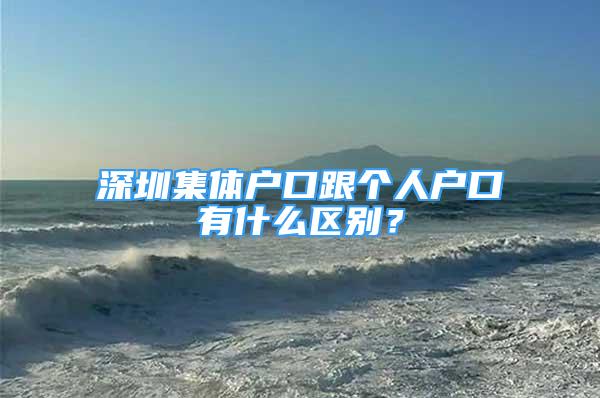 深圳集体户口跟个人户口有什么区别？